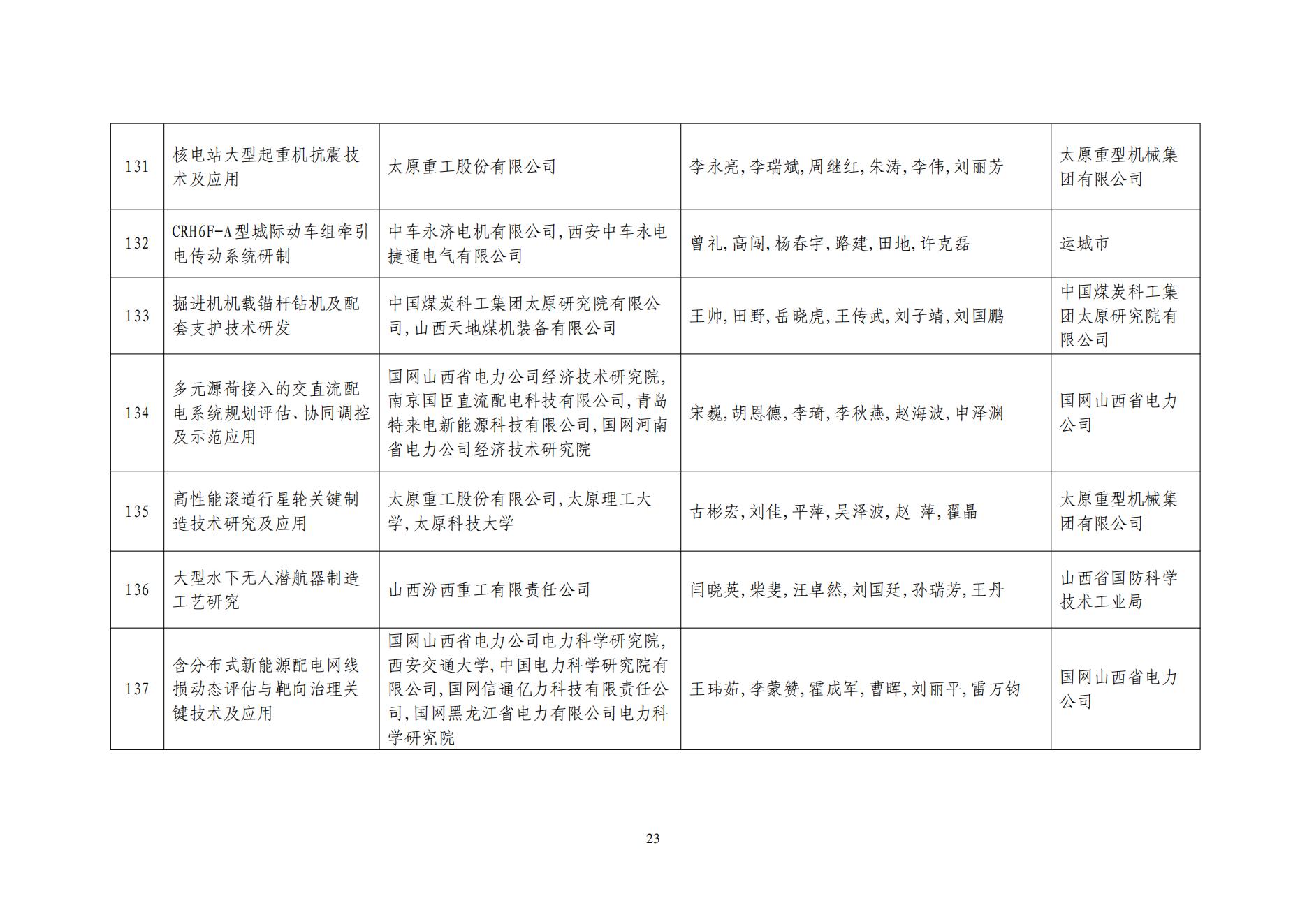 | 131 | 核电站大型起重机抗震技术及应用 | 太原重工股份有限公司 | 李永亮,李瑞斌,周继红,朱涛,李伟,刘丽芳 | 太原重型机械集团有限公司 |
|---|---|---|---|---|
| 132 | CRH6F-A型城际动车组牵引电传动系统研制 | 中车永济电机有限公司,西安中车永电捷通电气有限公司 | 曾礼,高闯,杨春宇,路建,田地,许克磊 | 运城市 |
| 133 | 掘进机机载锚杆钻机及配套支护技术研发 | 中国煤炭科工集团太原研究院有限公司,山西天地煤机装备有限公司 | 王帅,田野,岳晓虎,王传武,刘子靖,刘国鹏 | 中国煤炭科工集团太原研究院有限公司 |
| 134 | 多元源荷接入的交直流配电系统规划评估、协同调控及示范应用 | 国网山西省电力公司经济技术研究院,南京国臣直流配电科技有限公司,青岛特来电新能源科技有限公司,国网河南省电力公司经济技术研究院 | 宋巍,胡恩德,李琦,李秋燕,赵海波,申泽渊 | 国网山西省电力公司 |
| 135 | 高性能滚道行星轮关键制造技术研究及应用 | 太原重工股份有限公司,太原理工大学,太原科技大学 | 古彬宏,刘佳,平萍,吴泽波,赵 萍,翟晶 | 太原重型机械集团有限公司 |
| 136 | 大型水下无人潜航器制造工艺研究 | 山西汾西重工有限责任公司 | 闫晓英,柴斐,汪卓然,刘国廷,孙瑞芳,王丹 | 山西省国防科学技术工业局 |
| 137 | 含分布式新能源配电网线损动态评估与靶向治理关键技术及应用 | 国网山西省电力公司电力科学研究院,西安交通大学,中国电力科学研究院有限公司,国网信通亿力科技有限责任公司,国网黑龙江省电力有限公司电力科学研究院 | 王玮茹,李蒙赞,霍成军,曹晖,刘丽平,雷万钧 | 国网山西省电力公司 |

23